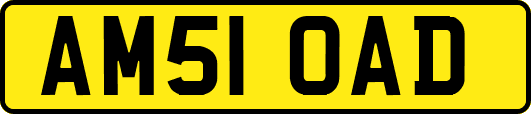 AM51 OAD